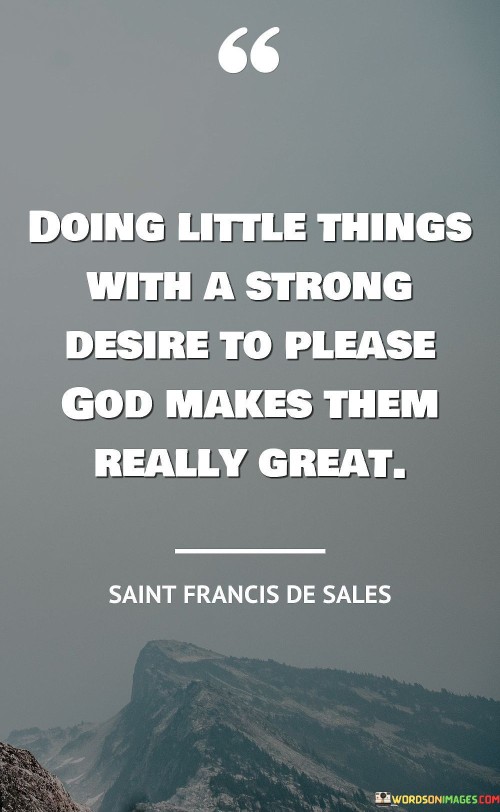 “

DOING LITTLE THINGS WITH A STRONG DESIRE TO PLEASE GOD MAKES THEM REALLY GREAT.

SAINT FRANCIS DE SALES

WORDSONIMAGES.COM